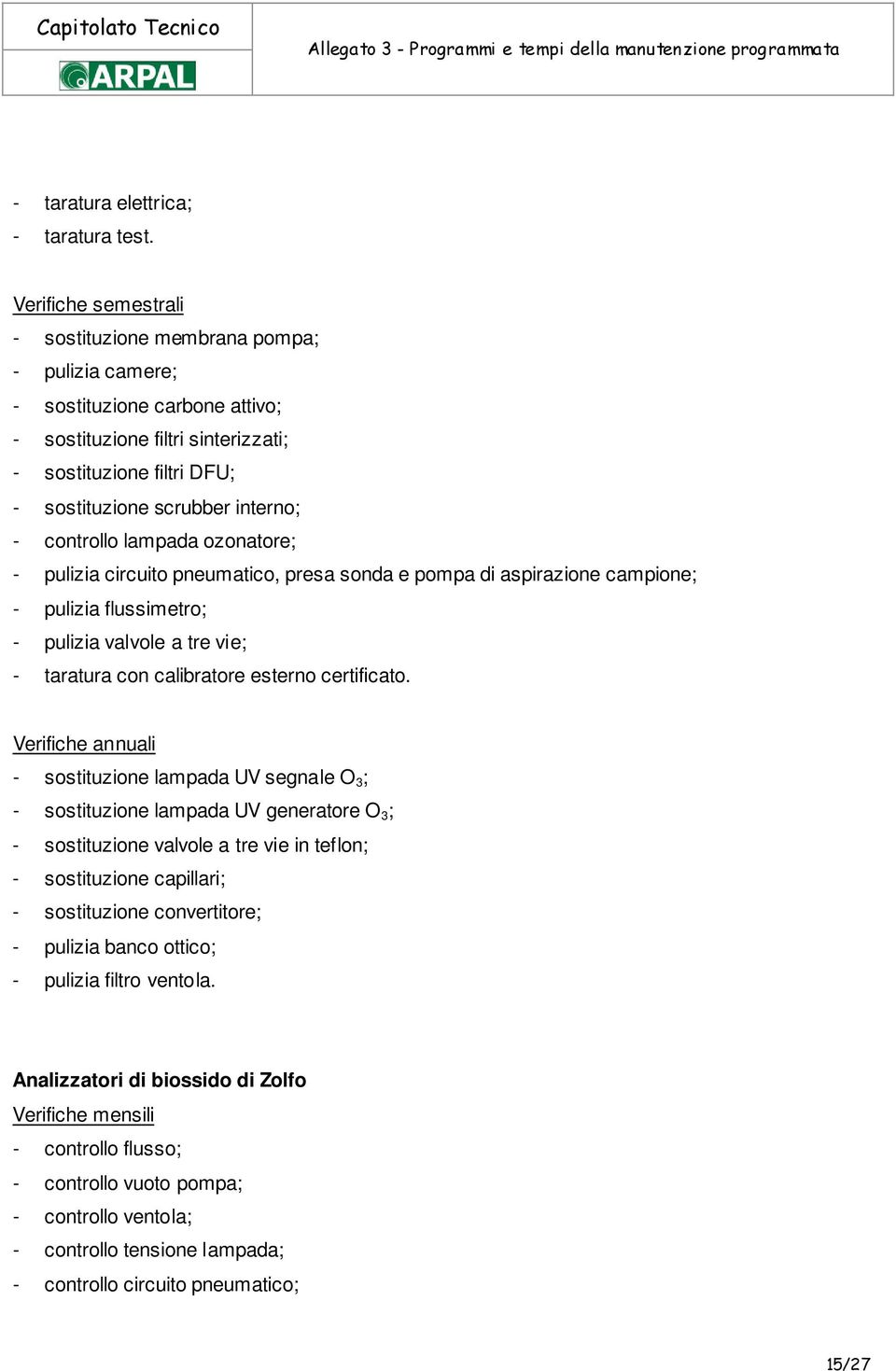 Capitolato Tecnico

ARPAL

Allegato 3 - Programmi e tempi della manutenzione programmata

- taratura elettrica;
- taratura test.

Verifiche semestrali
- sostituzione membrana pompa;
- pulizia camere;
- sostituzione carbone attivo;
- sostituzione filtri sinterizzati;
- sostituzione filtri DFU;
- sostituzione scrubber interno;
- controllo lampada ozonatore;
- pulizia circuito pneumatico, presa sonda e pompa di aspirazione campione;
- pulizia flussimetro;
- pulizia valvole a tre vie;
- taratura con calibratore esterno certificato.

Verifiche annuali
- sostituzione lampada UV segnale $O_3$;
- sostituzione lampada UV generatore $O_3$;
- sostituzione valvole a tre vie in teflon;
- sostituzione capillari;
- sostituzione convertitore;
- pulizia banco ottico;
- pulizia filtro ventola.

Analizzatori di biossido di Zolfo
Verifiche mensili
- controllo flusso;
- controllo vuoto pompa;
- controllo ventola;
- controllo tensione lampada;
- controllo circuito pneumatico;

15/27